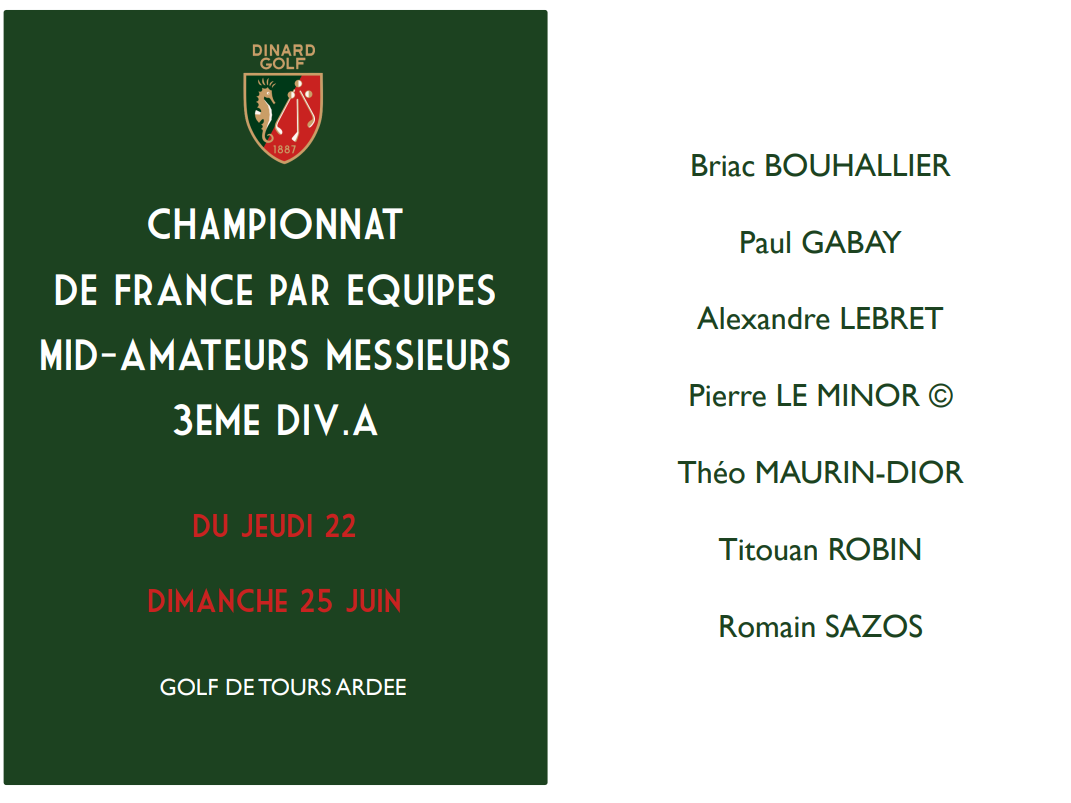 DINARD GOLF

1887

CHAMPIONNAT DE FRANCE PAR EQUIPES MID-AMATEURS MESSIEURS 3EME DIV.A

DU JEUDI 22

DIMANCHE 25 JUIN

GOLF DE TOURS ARDEE

Briac BOUHALLIER

Paul GABAY

Alexandre LEBRET

Pierre LE MINOR ©

Théo MAURIN-DIOR

Titouan ROBIN

Romain SAZOS